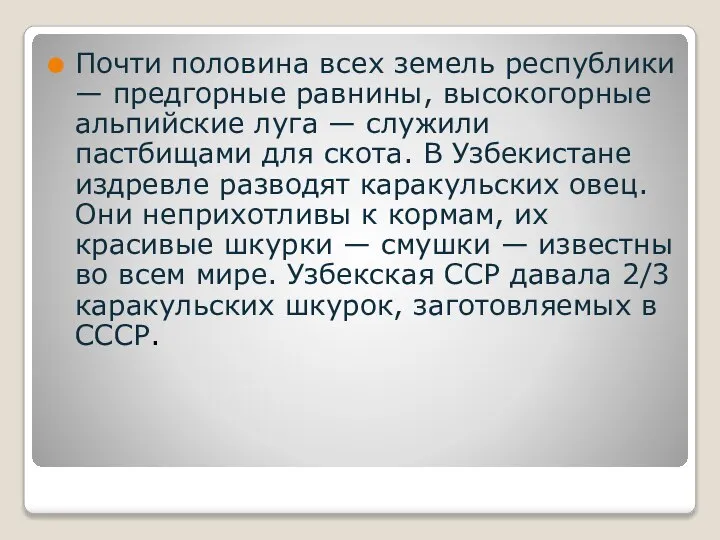 Почти половина всех земель республики — предгорные равнины, высокогорные альпийские луга — служили пастбищами для скота. В Узбекистане издревле разводят каракульских овец. Они неприхотливы к кормам, их красивые шкурки — смушки — известны во всем мире. Узбекская ССР давала 2/3 каракульских шкурок, заготовляемых в СССР.